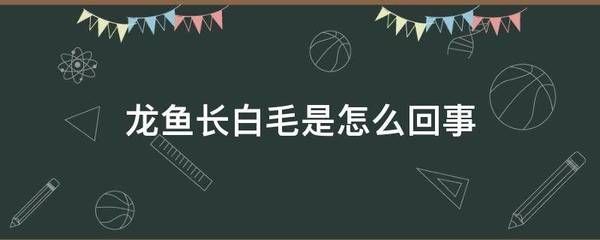 龙鱼长白毛是怎么回事